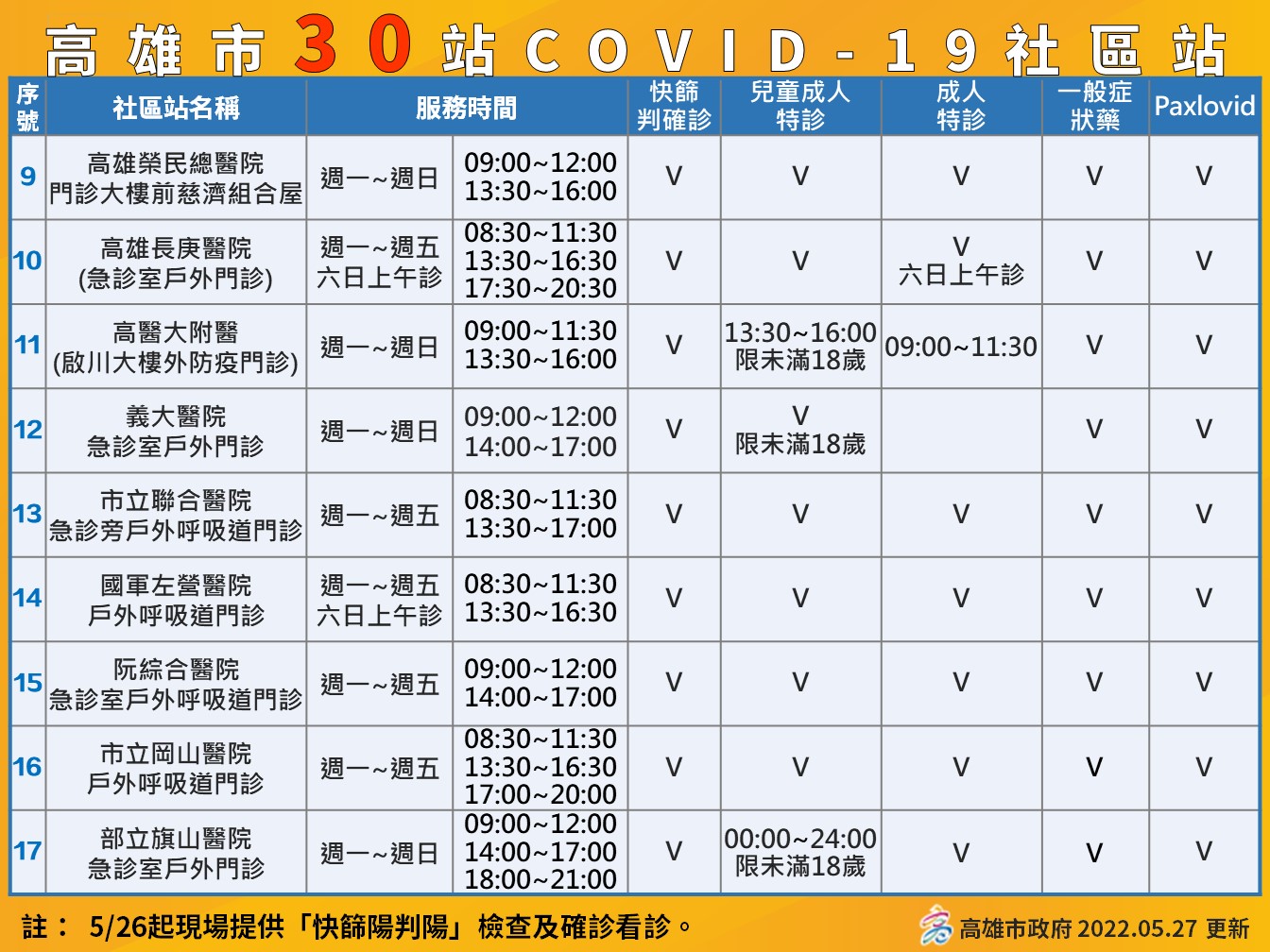 高雄市30站COVID-19社區站

| 序號 | 社區站名稱 | 服務時間 | | 快篩判確診 | 兒童成人特診 | 成人特診 | 一般症狀藥 | Paxlovid |
|---|---|---|---|---|---|---|---|---|
| 9 | 高雄榮民總醫院 門診大樓前慈濟組合屋 | 週一~週日 | 09:00~12:00 13:30~16:00 | V | V | V | V | V |
| 10 | 高雄長庚醫院 (急診室戶外門診) | 週一~週五 六日上午診 | 08:30~11:30 13:30~16:30 17:30~20:30 | V | V | V 六日上午診 | V | V |
| 11 | 高醫大附醫 (啟川大樓外防疫門診) | 週一~週日 | 09:00~11:30 13:30~16:00 | V | 13:30~16:00 限未滿18歲 | 09:00~11:30 | V | V |
| 12 | 義大醫院 急診室戶外門診 | 週一~週日 | 09:00~12:00 14:00~17:00 | V | V 限未滿18歲 | | V | V |
| 13 | 市立聯合醫院 急診旁戶外呼吸道門診 | 週一~週五 | 08:30~11:30 13:30~17:00 | V | V | V | V | V |
| 14 | 國軍左營醫院 戶外呼吸道門診 | 週一~週五 六日上午診 | 08:30~11:30 13:30~16:30 | V | V | V | V | V |
| 15 | 阮綜合醫院 急診室戶外呼吸道門診 | 週一~週五 | 09:00~12:00 14:00~17:00 | V | V | V | V | V |
| 16 | 市立岡山醫院 戶外呼吸道門診 | 週一~週五 | 08:30~11:30 13:30~16:30 17:00~20:00 | V | V | V | V | V |
| 17 | 部立旗山醫院 急診室戶外門診 | 週一~週日 | 09:00~12:00 14:00~17:00 18:00~21:00 | V | 00:00~24:00 限未滿18歲 | V | V | V |

註： 5/26起現場提供「快篩陽判陽」檢查及確診看診。

高雄市政府 2022.05.27 更新